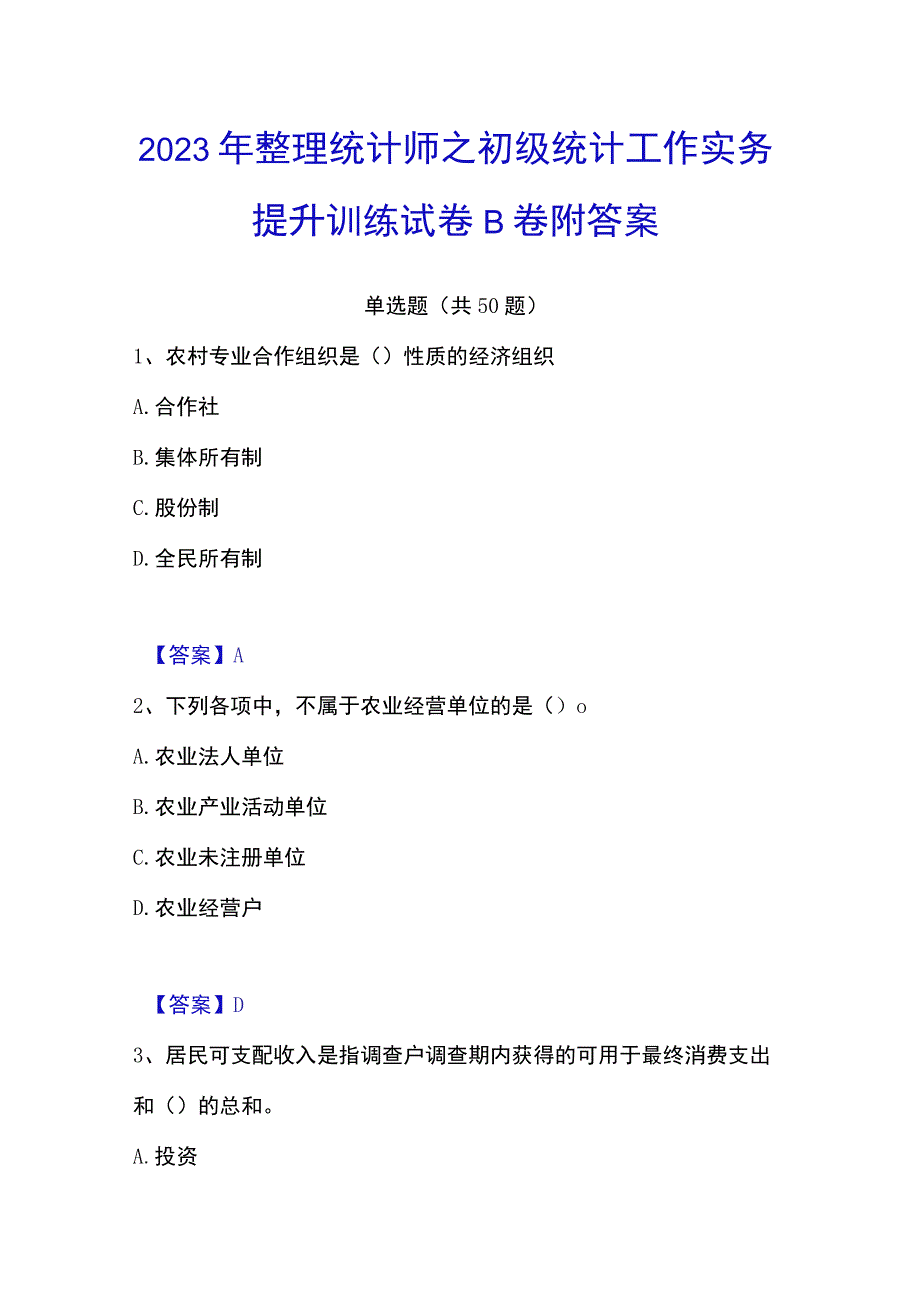 2023年整理统计师之初级统计工作实务提升训练试卷B卷附答案

单选题（共50题）

1、农村专业合作组织是（）性质的经济组织

A.合作社

B.集体所有制

C.股份制

D.全民所有制

【答案】A

2、下列各项中，不属于农业经营单位的是（）o

A.农业法人单位

B.农业产业活动单位

C.农业未注册单位

D.农业经营户

【答案】D

3、居民可支配收入是指调查户调查期内获得的可用于最终消费支出和（）的总和。

A.投资